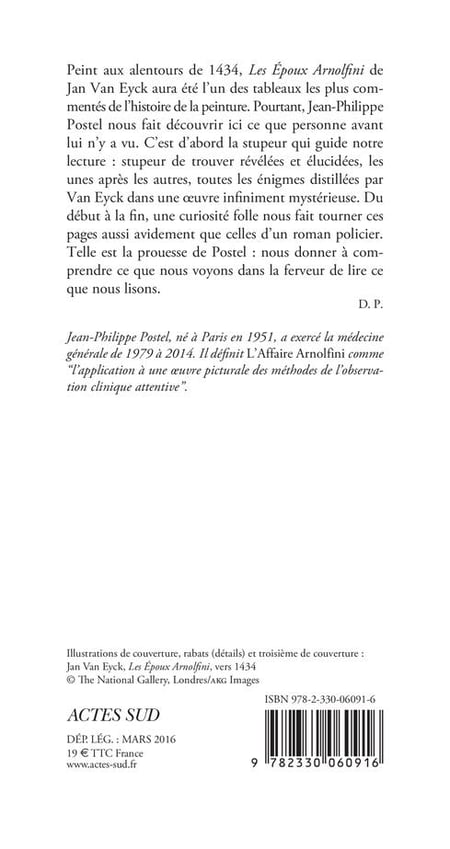 Peint aux alentours de 1434, Les Époux Arnolfini de Jan Van Eyck aura été l'un des tableaux les plus commentés de l'histoire de la peinture. Pourtant, Jean-Philippe Postel nous fait découvrir ici ce que personne avant lui n'y a vu. C'est d'abord la stupeur qui guide notre lecture : stupeur de trouver révélées et élucidées, les unes après les autres, toutes les énigmes distillées par Van Eyck dans une œuvre infiniment mystérieuse. Du début à la fin, une curiosité folle nous fait tourner ces pages aussi avidement que celles d'un roman policier. Telle est la prouesse de Postel : nous donner à comprendre ce que nous voyons dans la ferveur de lire ce que nous lisons.

D. P.

Jean-Philippe Postel, né à Paris en 1951, a exercé la médecine générale de 1979 à 2014. Il définit L'Affaire Arnolfini comme "l'application à une œuvre picturale des méthodes de l'observation clinique attentive".

Illustrations de couverture, rabats (détails) et troisième de couverture : Jan Van Eyck, Les Époux Arnolfini, vers 1434
© The National Gallery, Londres/AKG Images

ISBN 978-2-330-06091-6

ACTES SUD

DÉP. LÉG. : MARS 2016
19 € TTC France
www.actes-sud.fr

9 782330 060916